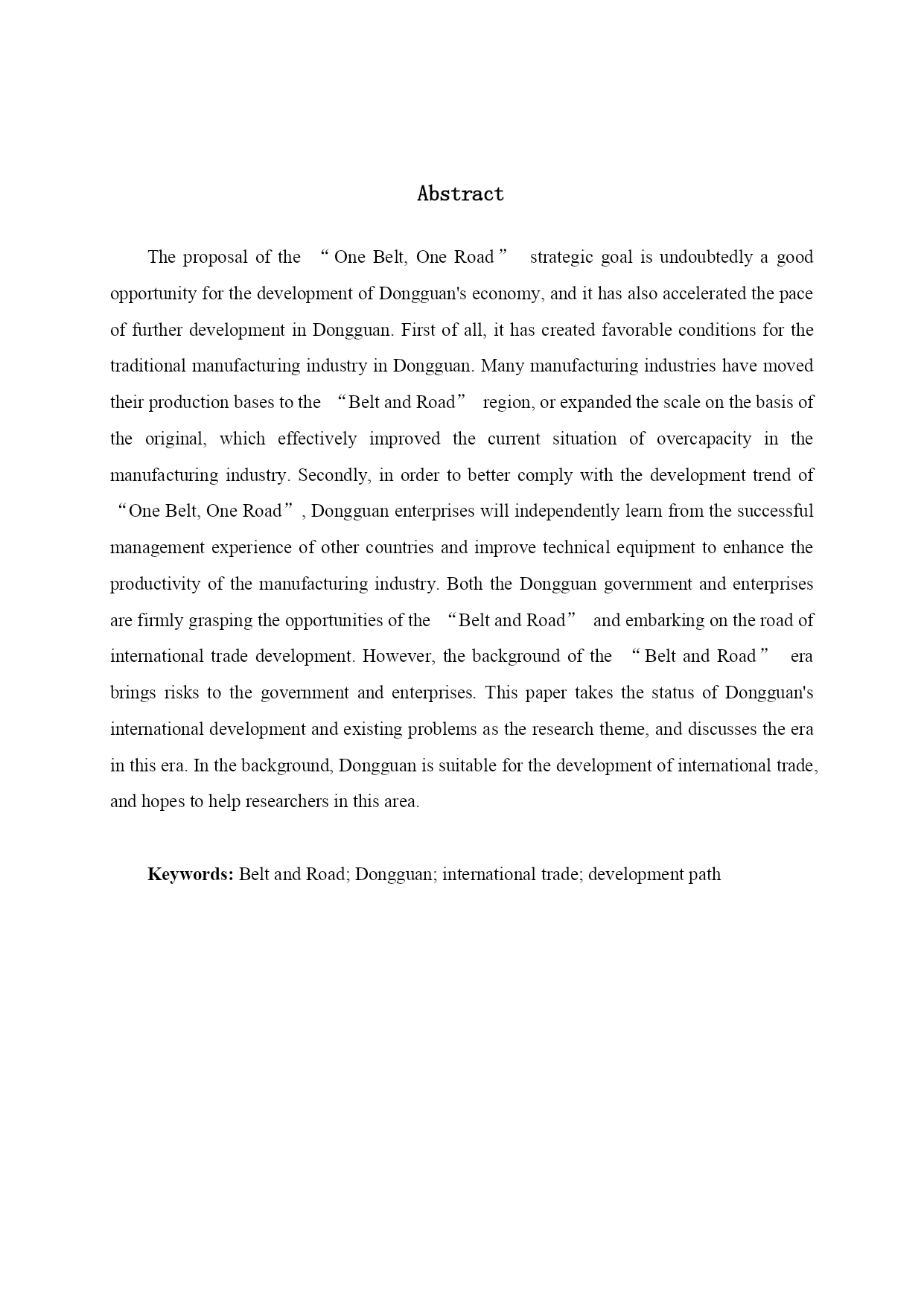 Abstract

The proposal of the “One Belt, One Road” strategic goal is undoubtedly a good opportunity for the development of Dongguan's economy, and it has also accelerated the pace of further development in Dongguan. First of all, it has created favorable conditions for the traditional manufacturing industry in Dongguan. Many manufacturing industries have moved their production bases to the “Belt and Road” region, or expanded the scale on the basis of the original, which effectively improved the current situation of overcapacity in the manufacturing industry. Secondly, in order to better comply with the development trend of “One Belt, One Road”, Dongguan enterprises will independently learn from the successful management experience of other countries and improve technical equipment to enhance the productivity of the manufacturing industry. Both the Dongguan government and enterprises are firmly grasping the opportunities of the “Belt and Road” and embarking on the road of international trade development. However, the background of the “Belt and Road” era brings risks to the government and enterprises. This paper takes the status of Dongguan's international development and existing problems as the research theme, and discusses the era in this era. In the background, Dongguan is suitable for the development of international trade, and hopes to help researchers in this area.

Keywords: Belt and Road; Dongguan; international trade; development path